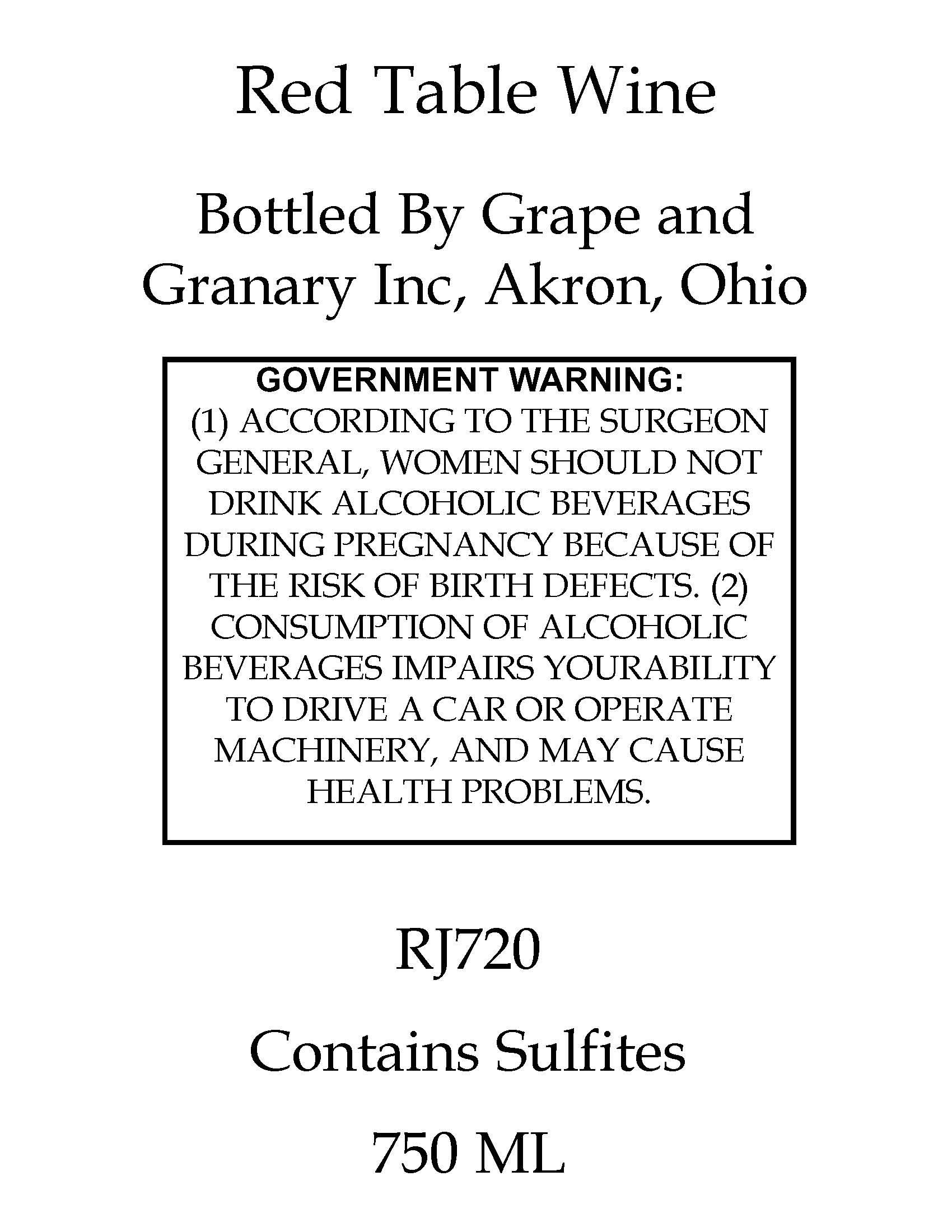 Red Table Wine

Bottled By Grape and Granary Inc, Akron, Ohio

GOVERNMENT WARNING:
(1) ACCORDING TO THE SURGEON GENERAL, WOMEN SHOULD NOT DRINK ALCOHOLIC BEVERAGES DURING PREGNANCY BECAUSE OF THE RISK OF BIRTH DEFECTS. (2) CONSUMPTION OF ALCOHOLIC BEVERAGES IMPAIRS YOURABILITY TO DRIVE A CAR OR OPERATE MACHINERY, AND MAY CAUSE HEALTH PROBLEMS.

RJ720

Contains Sulfites

750 ML